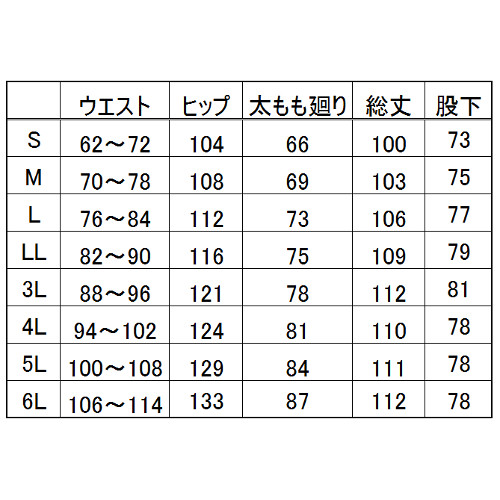 |  | ウエスト | ヒップ | 太もも廻り | 総丈 | 股下 |
|---|---|---|---|---|---|
| S | 62～72 | 104 | 66 | 100 | 73 |
| M | 70～78 | 108 | 69 | 103 | 75 |
| L | 76～84 | 112 | 73 | 106 | 77 |
| LL | 82～90 | 116 | 75 | 109 | 79 |
| 3L | 88～96 | 121 | 78 | 112 | 81 |
| 4L | 94～102 | 124 | 81 | 110 | 78 |
| 5L | 100～108 | 129 | 84 | 111 | 78 |
| 6L | 106～114 | 133 | 87 | 112 | 78 |